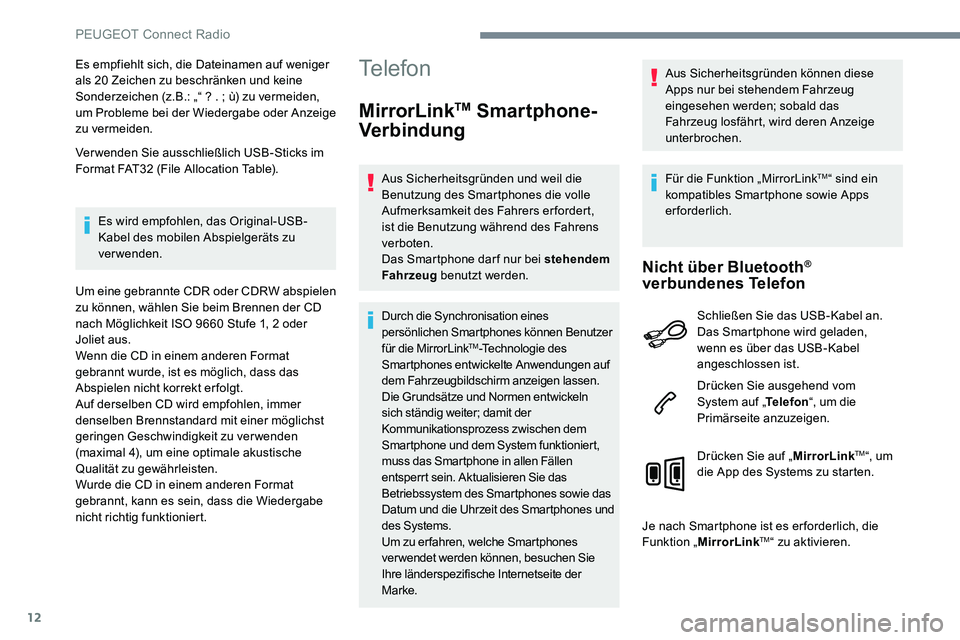 PEUGEOT Connect Radio

Es empfiehlt sich, die Dateinamen auf weniger als 20 Zeichen zu beschränken und keine Sonderzeichen (z.B.: „“ ? . ; ù) zu vermeiden, um Probleme bei der Wiedergabe oder Anzeige zu vermeiden.

Verwenden Sie ausschließlich USB-Sticks im Format FAT32 (File Allocation Table).

Es wird empfohlen, das Original-USB-Kabel des mobilen Abspielgeräts zu verwenden.

Um eine gebrannte CDR oder CDRW abspielen zu können, wählen Sie beim Brennen der CD nach Möglichkeit ISO 9660 Stufe 1, 2 oder Joliet aus.
Wenn die CD in einem anderen Format gebrannt wurde, ist es möglich, dass das Abspielen nicht korrekt erfolgt.
Auf derselben CD wird empfohlen, immer denselben Brennstandard mit einer möglichst geringen Geschwindigkeit zu verwenden (maximal 4), um eine optimale akustische Qualität zu gewährleisten.
Wurde die CD in einem anderen Format gebrannt, kann es sein, dass die Wiedergabe nicht richtig funktioniert.

Telefon

MirrorLink$^{TM}$ Smartphone-Verbindung

Aus Sicherheitsgründen und weil die Benutzung des Smartphones die volle Aufmerksamkeit des Fahrers erfordert, ist die Benutzung während des Fahrens verboten.
Das Smartphone darf nur bei stehendem Fahrzeug benutzt werden.

Durch die Synchronisation eines persönlichen Smartphones können Benutzer für die MirrorLink$^{TM}$-Technologie des Smartphones entwickelte Anwendungen auf dem Fahrzeugbildschirm anzeigen lassen.
Die Grundsätze und Normen entwickeln sich ständig weiter; damit der Kommunikationsprozess zwischen dem Smartphone und dem System funktioniert, muss das Smartphone in allen Fällen entsperrt sein. Aktualisieren Sie das Betriebssystem des Smartphones sowie das Datum und die Uhrzeit des Smartphones und des Systems.
Um zu erfahren, welche Smartphones verwendet werden können, besuchen Sie Ihre länderspezifische Internetseite der Marke.

Aus Sicherheitsgründen können diese Apps nur bei stehendem Fahrzeug eingesehen werden; sobald das Fahrzeug losfährt, wird deren Anzeige unterbrochen.

Für die Funktion „MirrorLink$^{TM}$“ sind ein kompatibles Smartphone sowie Apps erforderlich.

Nicht über Bluetooth® verbundenes Telefon

Schließen Sie das USB-Kabel an. Das Smartphone wird geladen, wenn es über das USB-Kabel angeschlossen ist.

Drücken Sie ausgehend vom System auf „Telefon“, um die Primärseite anzuzeigen.

Drücken Sie auf „MirrorLink$^{TM}$“, um die App des Systems zu starten.

Je nach Smartphone ist es erforderlich, die Funktion „MirrorLink$^{TM}$“ zu aktivieren.

12

carmanualsonline.info